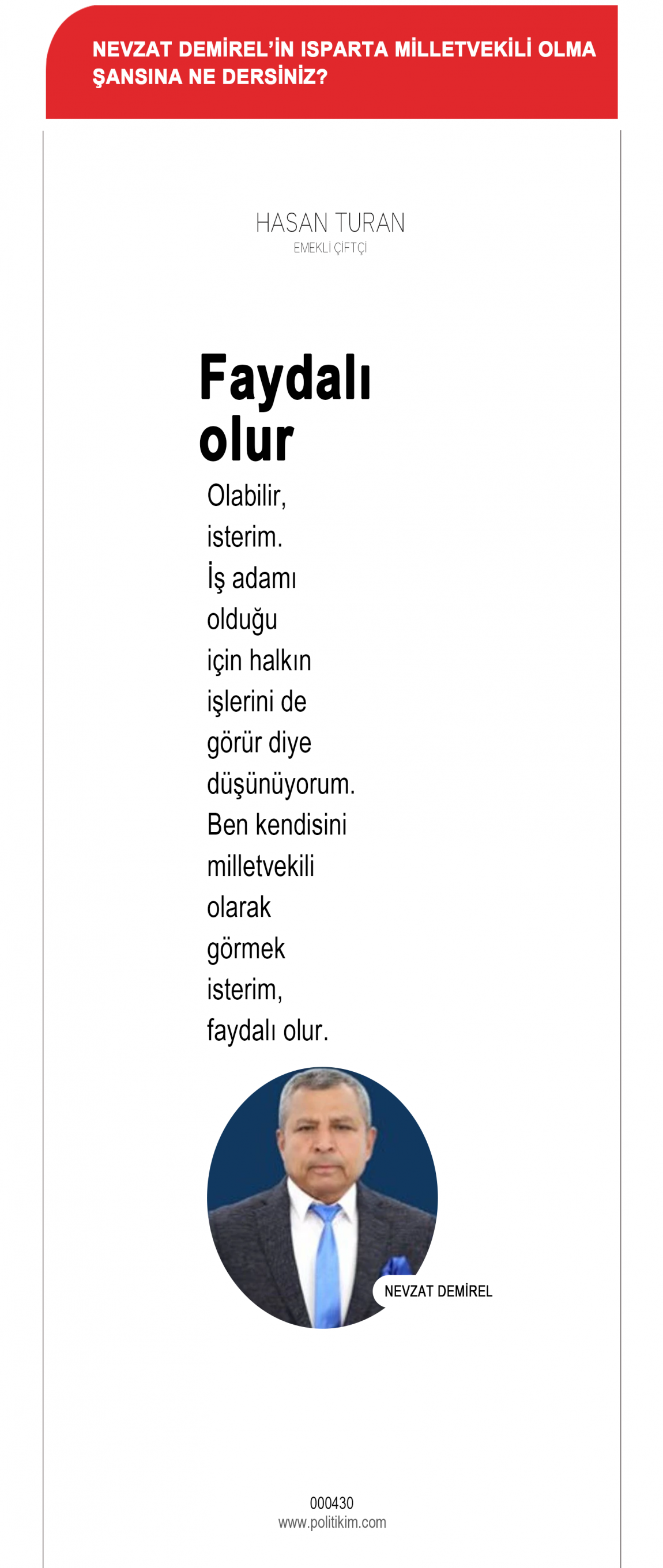 NEVZAT DEMİREL'İN ISPARTA MİLLETVEKİLİ OLMA ŞANSINA NE DERSİNİZ?

HASAN TURAN
EMEKLİ ÇİFTÇİ

Faydalı olur

Olabilir, isterim. İş adamı olduğu için halkın işlerini de görür diye düşünüyorum. Ben kendisini milletvekili olarak görmek isterim, faydalı olur.

NEVZAT DEMİREL

000430
www.politikim.com